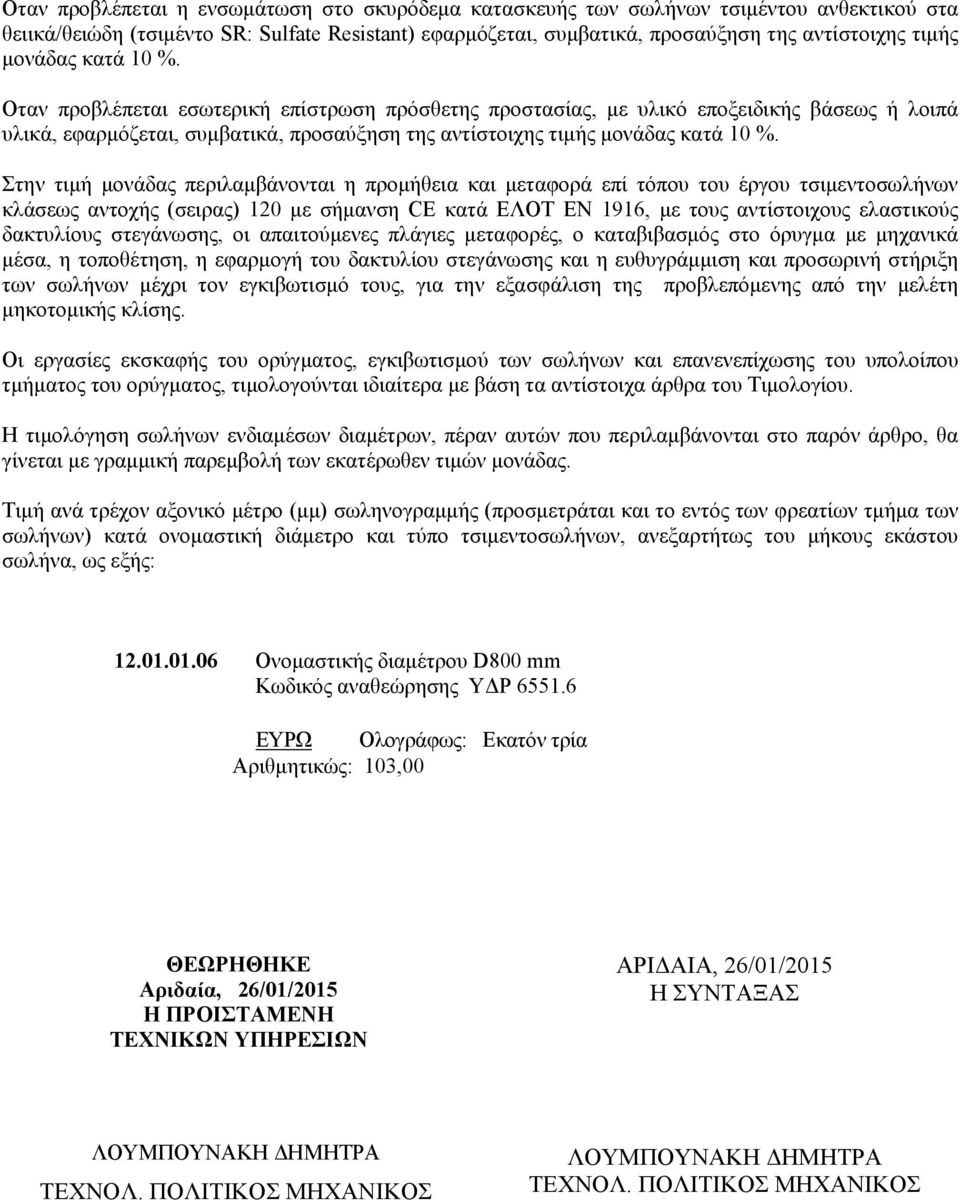 Οταν προβλέπεται η ενσωμάτωση στο σκυρόδεμα κατασκευής των σωλήνων τσιμέντου ανθεκτικού στα θειικά/θειώδη (τσιμέντο SR: Sulfate Resistant) εφαρμόζεται, συμβατικά, προσαύξηση της αντίστοιχης τιμής μονάδας κατά 10 %.

Οταν προβλέπεται εσωτερική επίστρωση πρόσθετης προστασίας, με υλικό εποξειδικής βάσεως ή λοιπά υλικά, εφαρμόζεται, συμβατικά, προσαύξηση της αντίστοιχης τιμής μονάδας κατά 10 %.

Στην τιμή μονάδας περιλαμβάνονται η προμήθεια και μεταφορά επί τόπου του έργου τσιμεντοσωλήνων κλάσεως αντοχής (σειρας) 120 με σήμανση CE κατά ΕΛΟΤ ΕΝ 1916, με τους αντίστοιχους ελαστικούς δακτυλίους στεγάνωσης, οι απαιτούμενες πλάγιες μεταφορές, ο καταβιβασμός στο όρυγμα με μηχανικά μέσα, η τοποθέτηση, η εφαρμογή του δακτυλίου στεγάνωσης και η ευθυγράμμιση και προσωρινή στήριξη των σωλήνων μέχρι τον εγκιβωτισμό τους, για την εξασφάλιση της προβλεπόμενης από την μελέτη μηκοτομικής κλίσης.

Οι εργασίες εκσκαφής του ορύγματος, εγκιβωτισμού των σωλήνων και επανενεπίχωσης του υπολοίπου τμήματος του ορύγματος, τιμολογούνται ιδιαίτερα με βάση τα αντίστοιχα άρθρα του Τιμολογίου.

Η τιμολόγηση σωλήνων ενδιαμέσων διαμέτρων, πέραν αυτών που περιλαμβάνονται στο παρόν άρθρο, θα γίνεται με γραμμική παρεμβολή των εκατέρωθεν τιμών μονάδας.

Τιμή ανά τρέχον αξονικό μέτρο (μμ) σωληνογραμμής (προσμετράται και το εντός των φρεατίων τμήμα των σωλήνων) κατά ονομαστική διάμετρο και τύπο τσιμεντοσωλήνων, ανεξαρτήτως του μήκους εκάστου σωλήνα, ως εξής:

12.01.01.06 Ονομαστικής διαμέτρου D800 mm
Κωδικός αναθεώρησης ΥΔΡ 6551.6

ΕΥΡΩ Ολογράφως: Εκατόν τρία
Αριθμητικώς: 103,00

ΘΕΩΡΗΘΗΚΕ
Αριδαία, 26/01/2015
Η ΠΡΟΙΣΤΑΜΕΝΗ
ΤΕΧΝΙΚΩΝ ΥΠΗΡΕΣΙΩΝ

ΛΟΥΜΠΟΥΝΑΚΗ ΔΗΜΗΤΡΑ
ΤΕΧΝΟΛ. ΠΟΛΙΤΙΚΟΣ ΜΗΧΑΝΙΚΟΣ

ΑΡΙΔΑΙΑ, 26/01/2015
Η ΣΥΝΤΑΞΑΣ

ΛΟΥΜΠΟΥΝΑΚΗ ΔΗΜΗΤΡΑ
ΤΕΧΝΟΛ. ΠΟΛΙΤΙΚΟΣ ΜΗΧΑΝΙΚΟΣ